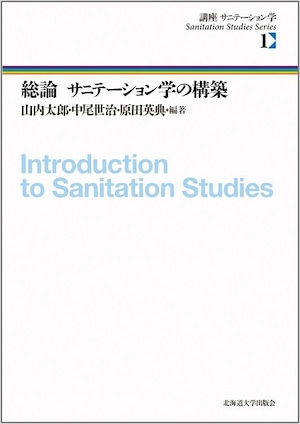 講座 サニテーション学
Sanitation Studies Series
1

総論 サニテーション学の構築
山内太郎・中尾世治・原田英典・編著

Introduction to Sanitation Studies

北海道大学出版会